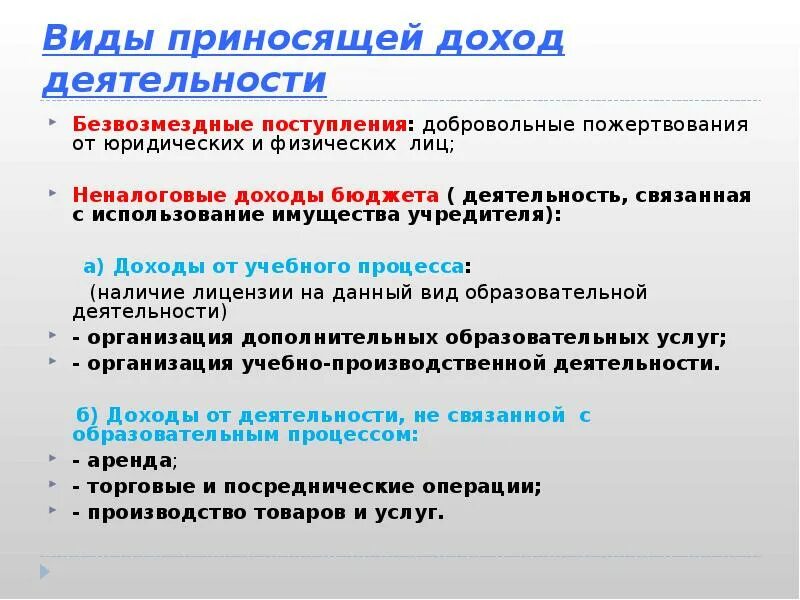 Виды приносящей доход деятельности

Безвозмездные поступления: добровольные пожертвования от юридических и физических лиц;

Неналоговые доходы бюджета ( деятельность, связанная с использование имущества учредителя):

а) Доходы от учебного процесса:

(наличие лицензии на данный вид образовательной деятельности)

- организация дополнительных образовательных услуг;

- организация учебно-производственной деятельности.

б) Доходы от деятельности, не связанной с образовательным процессом:

- аренда;

- торговые и посреднические операции;

- производство товаров и услуг.